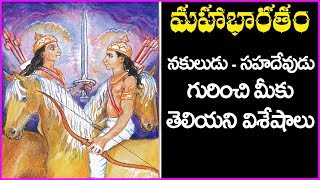 మహాభారతం

నకులుడు - సహదేవుడు గురించి మీకు తెలియని విశేషాలు